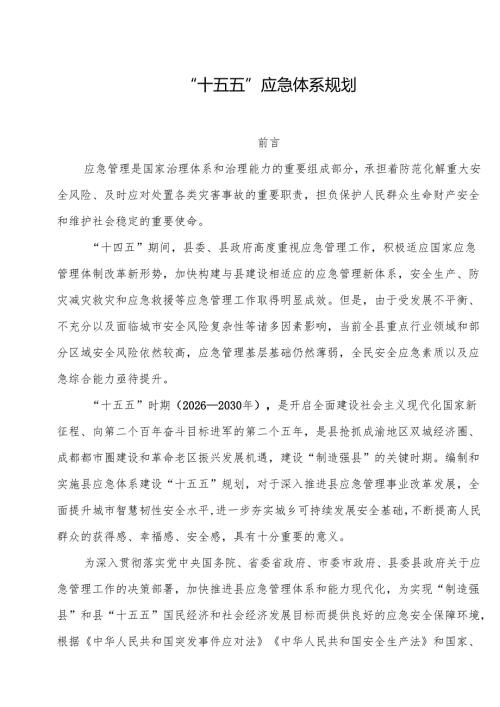 “十五五”应急体系规划

前言

应急管理是国家治理体系和治理能力的重要组成部分，承担着防范化解重大安全风险、及时应对处置各类灾害事故的重要职责，担负保护人民群众生命财产安全和维护社会稳定的重要使命。

“十四五”期间，县委、县政府高度重视应急管理工作，积极适应国家应急管理体制改革新形势，加快构建与县建设相适应的应急管理新体系，安全生产、防灾减灾救灾和应急救援等应急管理工作取得明显成效。但是，由于受发展不平衡、不充分以及面临城市安全风险复杂性等诸多因素影响，当前全县重点行业领域和部分区域安全风险依然较高，应急管理基层基础仍然薄弱，全民安全应急素质以及应急综合能力亟待提升。

“十五五”时期（2026—2030年），是开启全面建设社会主义现代化国家新征程、向第二个百年奋斗目标进军的第二个五年，是县抢抓成渝地区双城经济圈、成都都市圈建设和革命老区振兴发展机遇，建设“制造强县”的关键时期。编制和实施县应急体系建设“十五五”规划，对于深入推进县应急管理事业改革发展，全面提升城市智慧韧性安全水平，进一步夯实城乡可持续发展安全基础，不断提高人民群众的获得感、幸福感、安全感，具有十分重要的意义。

为深入贯彻落实党中央国务院、省委省政府、市委市政府、县委县政府关于应急管理工作的决策部署，加快推进县应急管理体系和能力现代化，为实现“制造强县”和县“十五五”国民经济和社会经济发展目标而提供良好的应急安全保障环境，根据《中华人民共和国突发事件应对法》《中华人民共和国安全生产法》和国家、